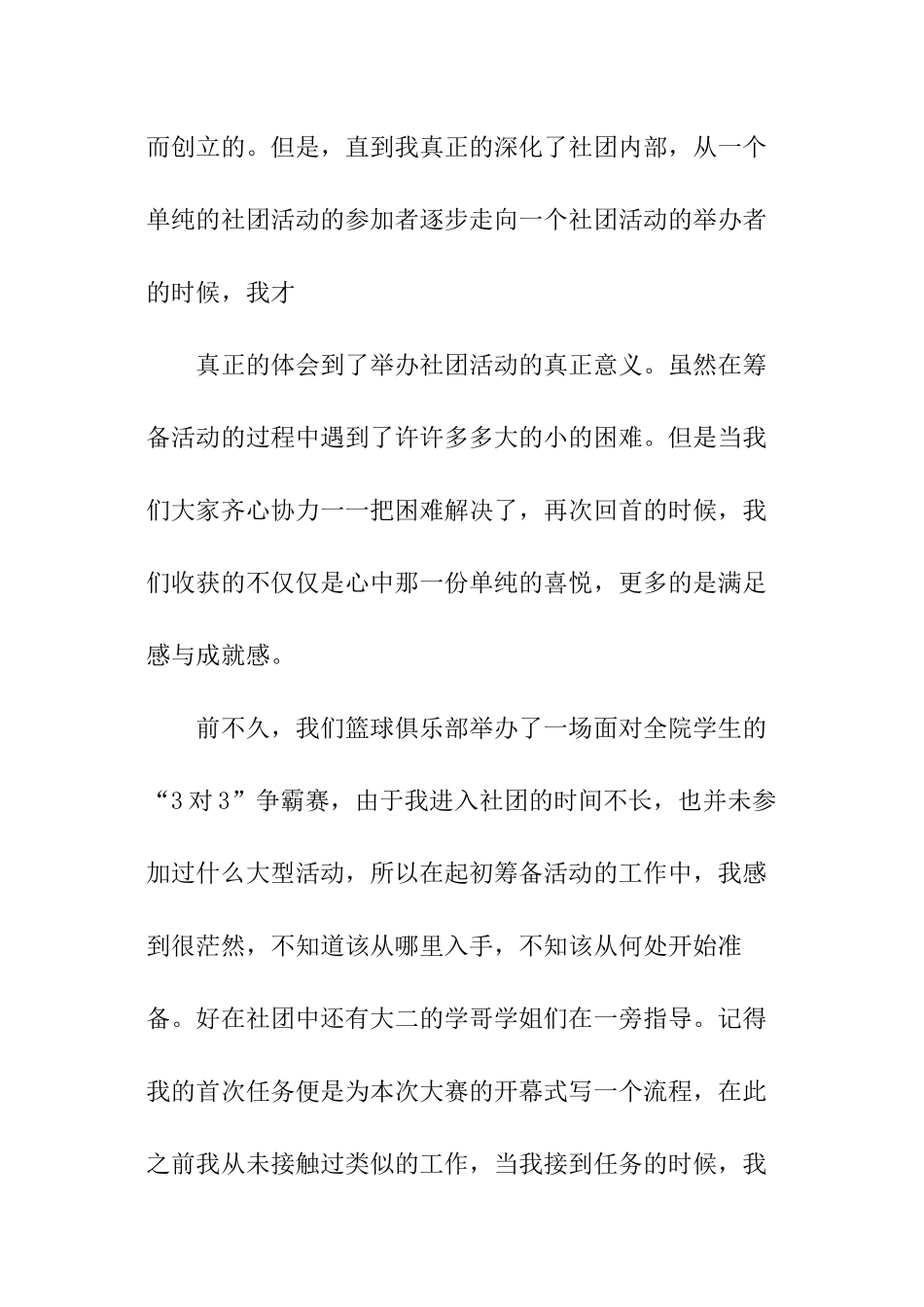 而创立的。但是，直到我真正的深化了社团内部，从一个单纯的社团活动的参加者逐步走向一个社团活动的举办者的时候，我才

真正的体会到了举办社团活动的真正意义。虽然在筹备活动的过程中遇到了许许多多大的小的困难。但是当我们大家齐心协力一一把困难解决了，再次回首的时候，我们收获的不仅仅是心中那一份单纯的喜悦，更多的是满足感与成就感。

前不久，我们篮球俱乐部举办了一场面对全院学生的“3对3”争霸赛，由于我进入社团的时间不长，也并未参加过什么大型活动，所以在起初筹备活动的工作中，我感到很茫然，不知道该从哪里入手，不知该从何处开始准备。好在社团中还有大二的学哥学姐们在一旁指导。记得我的首次任务便是为本次大赛的开幕式写一个流程，在此之前我从未接触过类似的工作，当我接到任务的时候，我